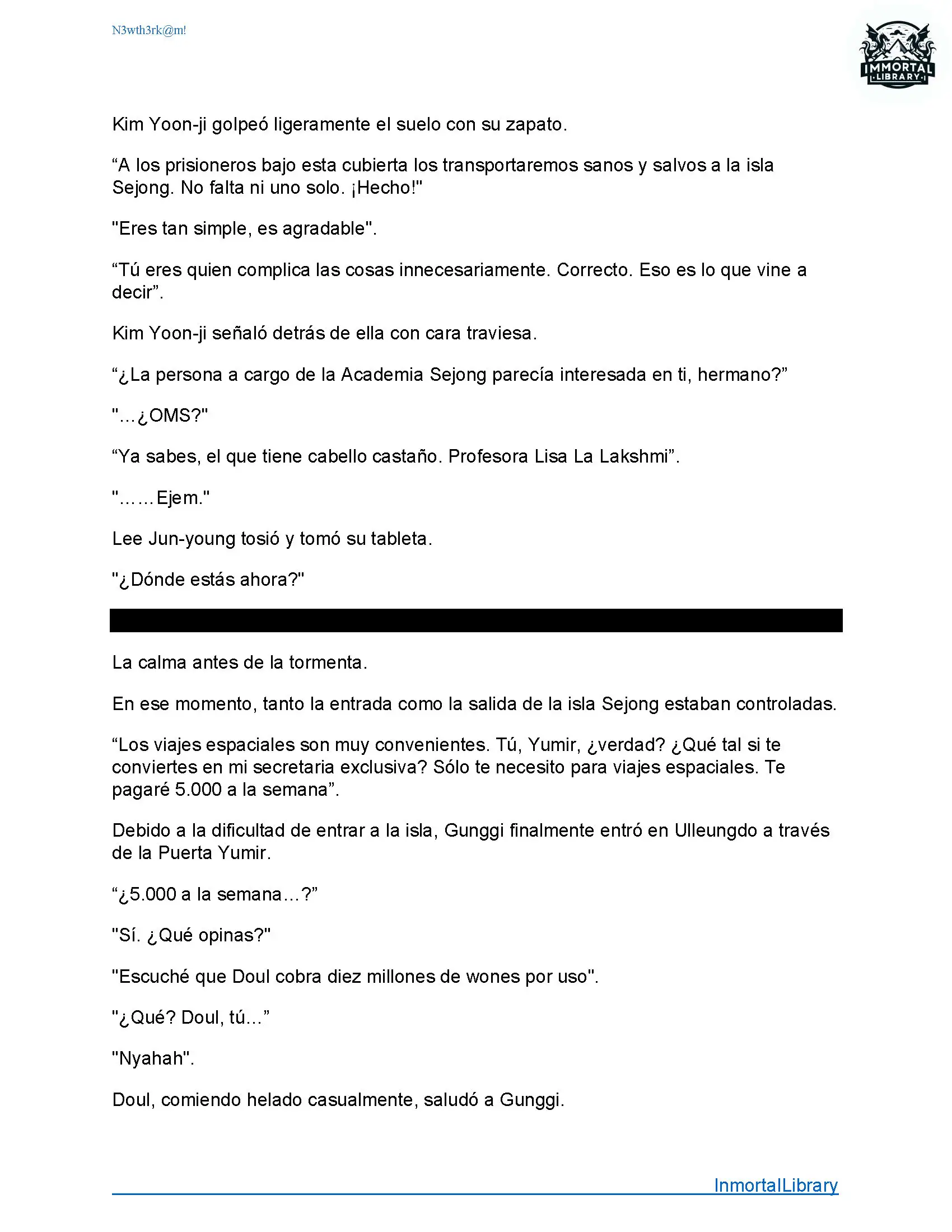 N3wth3rk@m!

IMMORTAL
LIBRARY

Kim Yoon-ji golpeó ligeramente el suelo con su zapato.

“A los prisioneros bajo esta cubierta los transportaremos sanos y salvos a la isla Sejong. No falta ni uno solo. ¡Hecho!"

"Eres tan simple, es agradable".

“Tú eres quien complica las cosas innecesariamente. Correcto. Eso es lo que vine a decir”.

Kim Yoon-ji señaló detrás de ella con cara traviesa.

“¿La persona a cargo de la Academia Sejong parecía interesada en ti, hermano?”

"...¿OMS?"

“Ya sabes, el que tiene cabello castaño. Profesora Lisa La Lakshmi”.

"……Ejem."

Lee Jun-young tosió y tomó su tableta.

"¿Dónde estás ahora?"

La calma antes de la tormenta.

En ese momento, tanto la entrada como la salida de la isla Sejong estaban controladas.

“Los viajes espaciales son muy convenientes. Tú, Yumir, ¿verdad? ¿Qué tal si te conviertes en mi secretaria exclusiva? Sólo te necesito para viajes espaciales. Te pagaré 5.000 a la semana”.

Debido a la dificultad de entrar a la isla, Gunggi finalmente entró en Ulleungdo a través de la Puerta Yumir.

“¿5.000 a la semana…?”

"Sí. ¿Qué opinas?"

"Escuché que Doul cobra diez millones de wones por uso".

"¿Qué? Doul, tú...”

"Nyahah".

Doul, comiendo helado casualmente, saludó a Gunggi.

InmortalLibrary